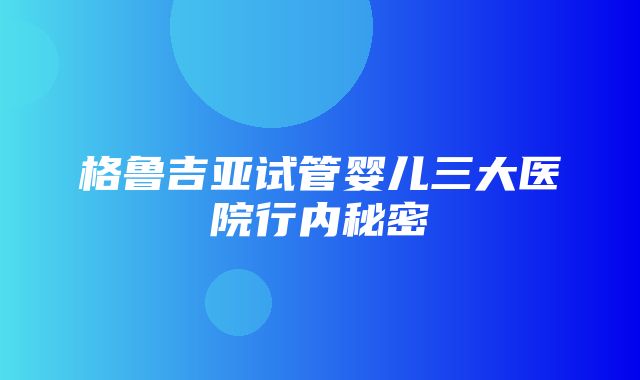 格鲁吉亚试管婴儿三大医院行内秘密